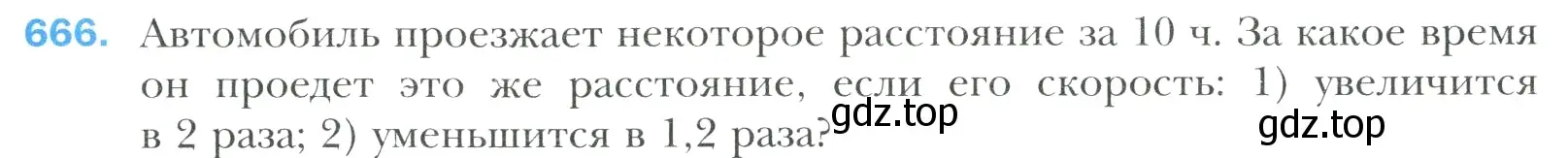 666. Автомобиль проезжает некоторое расстояние за 10 ч. За какое время он проедет это же расстояние, если его скорость: 1) увеличится в 2 раза; 2) уменьшится в 1,2 раза?

gdz.top

gdz.top